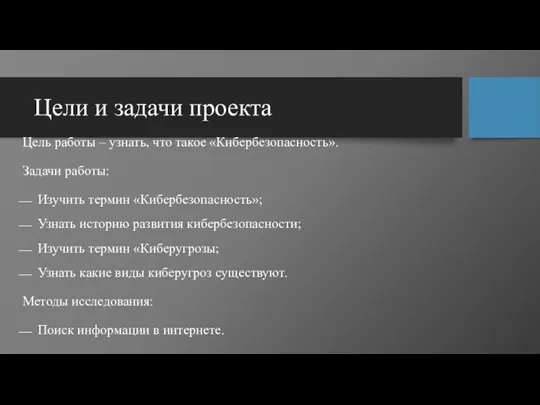 Цели и задачи проекта

Цель работы – узнать, что такое «Кибербезопасность».

Задачи работы:

— Изучить термин «Кибербезопасность»;

— Узнать историю развития кибербезопасности;

— Изучить термин «Киберугрозы;

— Узнать какие виды киберугроз существуют.

Методы исследования:

— Поиск информации в интернете.